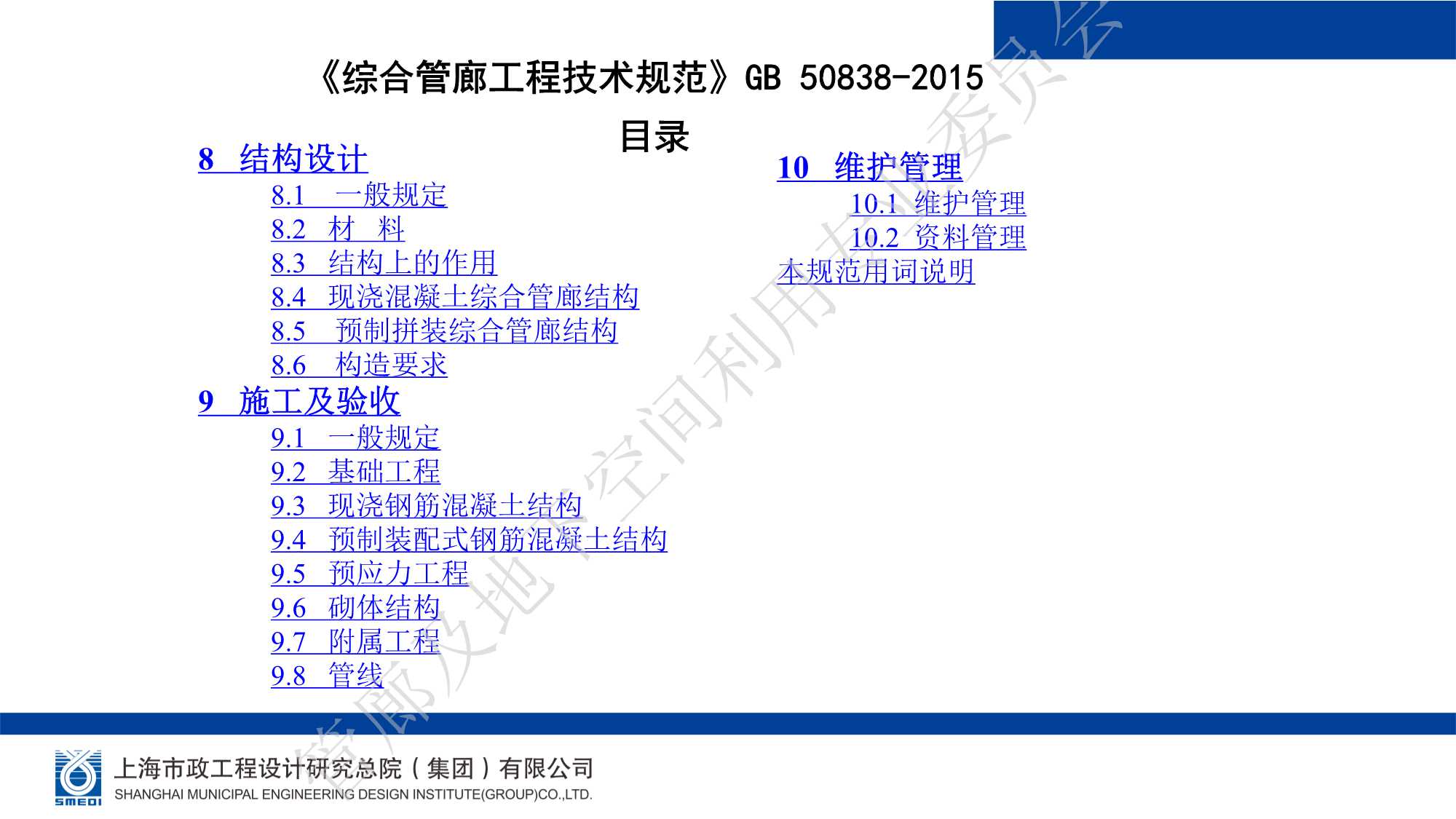 《综合管廊工程技术规范》GB 50838-2015

目录

8 结构设计
8.1 一般规定
8.2 材 料
8.3 结构上的作用
8.4 现浇混凝土综合管廊结构
8.5 预制拼装综合管廊结构
8.6 构造要求
9 施工及验收
9.1 一般规定
9.2 基础工程
9.3 现浇钢筋混凝土结构
9.4 预制装配式钢筋混凝土结构
9.5 预应力工程
9.6 砌体结构
9.7 附属工程
9.8 管线

10 维护管理
10.1 维护管理
10.2 资料管理
本规范用词说明

SMEDI
上海市政工程设计研究总院（集团）有限公司
SHANGHAI MUNICIPAL ENGINEERING DESIGN INSTITUTE(GROUP)CO.,LTD.

管廊及地下空间利用专业委员会